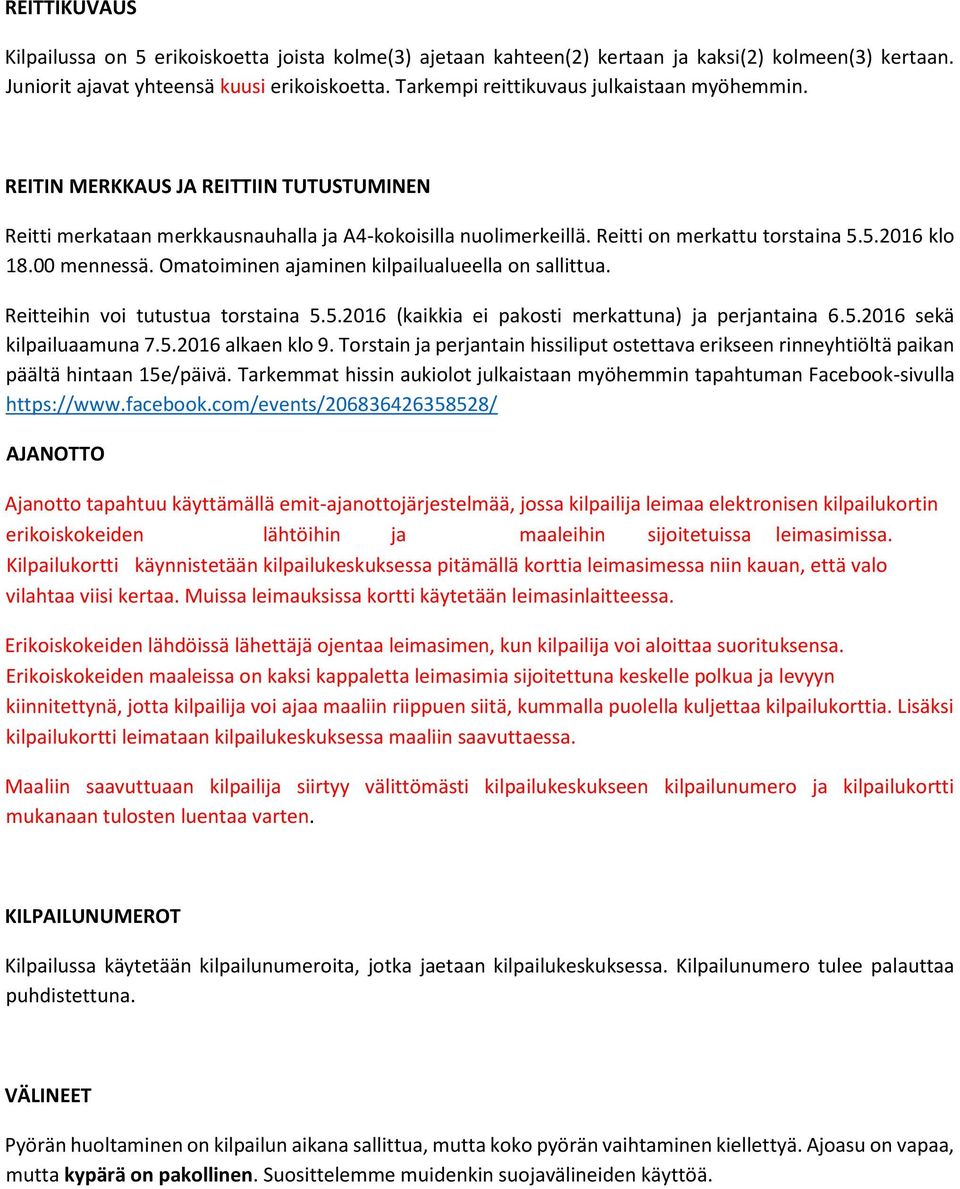 REITTIKUVAUS

Kilpailussa on 5 erikoiskoetta joista kolme(3) ajetaan kahteen(2) kertaan ja kaksi(2) kolmeen(3) kertaan. Juniorit ajavat yhteensä kuusi erikoiskoetta. Tarkempi reittikuvaus julkaistaan myöhemmin.

REITIN MERKKAUS JA REITTIIN TUTUSTUMINEN

Reitti merkataan merkkausnauhalla ja A4-kokoisilla nuolimerkeillä. Reitti on merkattu torstaina 5.5.2016 klo 18.00 mennessä. Omatoiminen ajaminen kilpailualueella on sallittua.

Reitteihin voi tutustua torstaina 5.5.2016 (kaikkia ei pakosti merkattuna) ja perjantaina 6.5.2016 sekä kilpailuaamuna 7.5.2016 alkaen klo 9. Torstain ja perjantain hissiliput ostettava erikseen rinneyhtiöltä paikan päältä hintaan 15e/päivä. Tarkemmat hissin aukiolot julkaistaan myöhemmin tapahtuman Facebook-sivulla https://www.facebook.com/events/206836426358528/

AJANOTTO

Ajanotto tapahtuu käyttämällä emit-ajanottojärjestelmää, jossa kilpailija leimaa elektronisen kilpailukortin erikoiskokeiden lähtöihin ja maaleihin sijoitetuissa leimasimissa. Kilpailukortti käynnistetään kilpailukeskuksessa pitämällä korttia leimasimessa niin kauan, että valo vilahtaa viisi kertaa. Muissa leimauksissa kortti käytetään leimasinlaitteessa.

Erikoiskokeiden lähdöissä lähettäjä ojentaa leimasimen, kun kilpailija voi aloittaa suorituksensa. Erikoiskokeiden maaleissa on kaksi kappaletta leimasimia sijoitettuna keskelle polkua ja levyyn kiinnitettynä, jotta kilpailija voi ajaa maaliin riippuen siitä, kummalla puolella kuljettaa kilpailukorttia. Lisäksi kilpailukortti leimataan kilpailukeskuksessa maaliin saavuttaessa.

Maaliin saavuttuaan kilpailija siirtyy välittömästi kilpailukeskukseen kilpailunumero ja kilpailukortti mukanaan tulosten luentaa varten.

KILPAILUNUMEROT

Kilpailussa käytetään kilpailunumeroita, jotka jaetaan kilpailukeskuksessa. Kilpailunumero tulee palauttaa puhdistettuna.

VÄLINEET

Pyörän huoltaminen on kilpailun aikana sallittua, mutta koko pyörän vaihtaminen kiellettyä. Ajoasu on vapaa, mutta kypärä on pakollinen. Suosittelemme muidenkin suojavälineiden käyttöä.